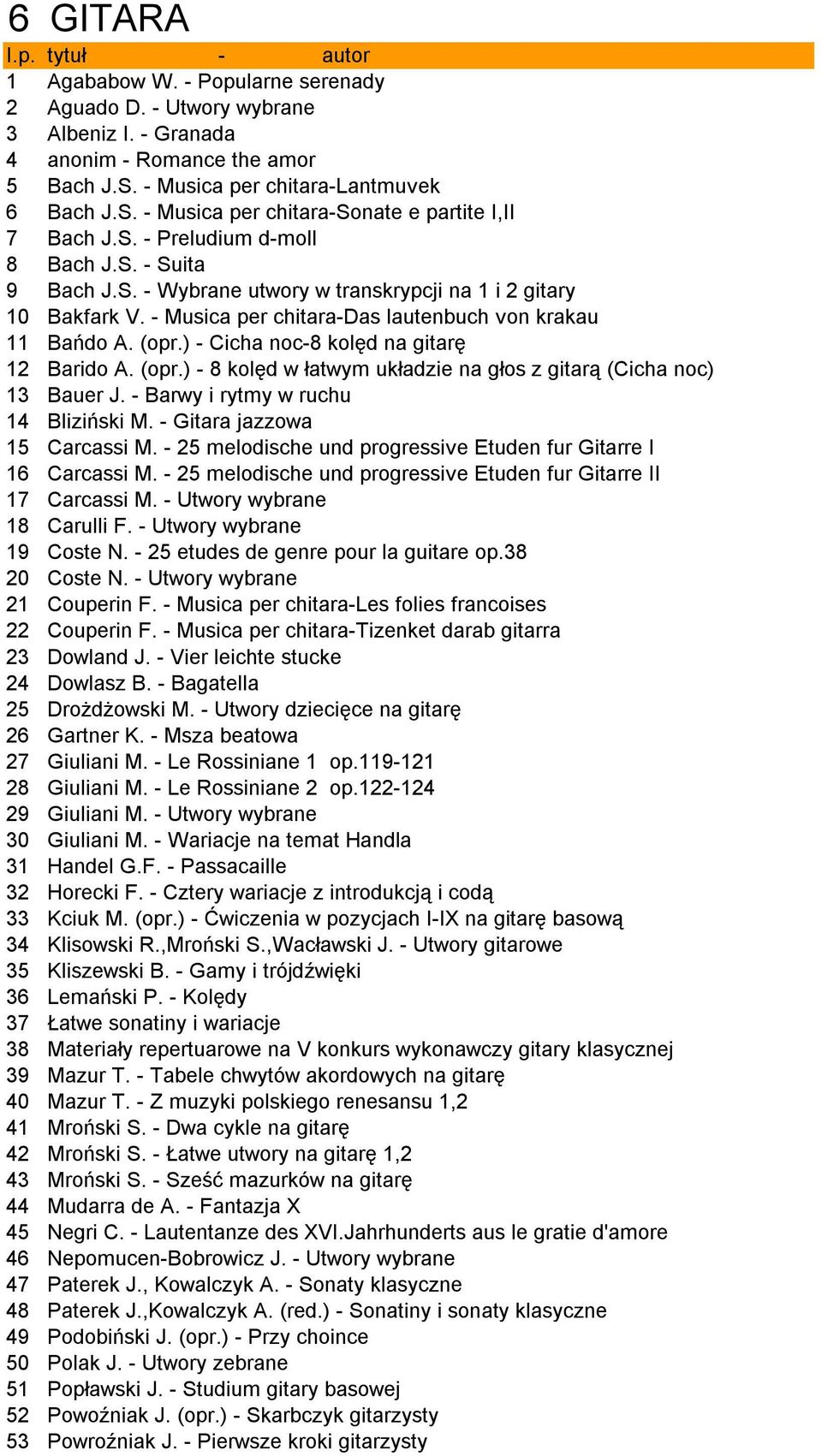 6 GITARA

| l.p. | tytuł - autor |
|---|---|
| 1 | Agababow W. - Popularne serenady |
| 2 | Aguado D. - Utwory wybrane |
| 3 | Albeniz I. - Granada |
| 4 | anonim - Romance the amor |
| 5 | Bach J.S. - Musica per chitara-Lantmuvek |
| 6 | Bach J.S. - Musica per chitara-Sonate e partite I,II |
| 7 | Bach J.S. - Preludium d-moll |
| 8 | Bach J.S. - Suita |
| 9 | Bach J.S. - Wybrane utwory w transkrypcji na 1 i 2 gitary |
| 10 | Bakfark V. - Musica per chitara-Das lautenbuch von krakau |
| 11 | Bańdo A. (opr.) - Cicha noc-8 kolęd na gitarę |
| 12 | Barido A. (opr.) - 8 kolęd w łatwym układzie na głos z gitarą (Cicha noc) |
| 13 | Bauer J. - Barwy i rytmy w ruchu |
| 14 | Bliziński M. - Gitara jazzowa |
| 15 | Carcassi M. - 25 melodische und progressive Etuden fur Gitarre I |
| 16 | Carcassi M. - 25 melodische und progressive Etuden fur Gitarre II |
| 17 | Carcassi M. - Utwory wybrane |
| 18 | Carulli F. - Utwory wybrane |
| 19 | Coste N. - 25 etudes de genre pour la guitare op.38 |
| 20 | Coste N. - Utwory wybrane |
| 21 | Couperin F. - Musica per chitara-Les folies francoises |
| 22 | Couperin F. - Musica per chitara-Tizenket darab gitarra |
| 23 | Dowland J. - Vier leichte stucke |
| 24 | Dowlasz B. - Bagatella |
| 25 | Drożdżowski M. - Utwory dziecięce na gitarę |
| 26 | Gartner K. - Msza beatowa |
| 27 | Giuliani M. - Le Rossiniane 1 op.119-121 |
| 28 | Giuliani M. - Le Rossiniane 2 op.122-124 |
| 29 | Giuliani M. - Utwory wybrane |
| 30 | Giuliani M. - Wariacje na temat Handla |
| 31 | Handel G.F. - Passacaille |
| 32 | Horecki F. - Cztery wariacje z introdukcją i codą |
| 33 | Kciuk M. (opr.) - Ćwiczenia w pozycjach I-IX na gitarę basową |
| 34 | Klisowski R.,Mroński S.,Wacławski J. - Utwory gitarowe |
| 35 | Kliszewski B. - Gamy i trójdźwięki |
| 36 | Lemański P. - Kolędy |
| 37 | Łatwe sonatiny i wariacje |
| 38 | Materiały repertuarowe na V konkurs wykonawczy gitary klasycznej |
| 39 | Mazur T. - Tabele chwytów akordowych na gitarę |
| 40 | Mazur T. - Z muzyki polskiego renesansu 1,2 |
| 41 | Mroński S. - Dwa cykle na gitarę |
| 42 | Mroński S. - Łatwe utwory na gitarę 1,2 |
| 43 | Mroński S. - Sześć mazurków na gitarę |
| 44 | Mudarra de A. - Fantazja X |
| 45 | Negri C. - Lautentanze des XVI.Jahrhunderts aus le gratie d'amore |
| 46 | Nepomucen-Bobrowicz J. - Utwory wybrane |
| 47 | Paterek J., Kowalczyk A. - Sonaty klasyczne |
| 48 | Paterek J.,Kowalczyk A. (red.) - Sonatiny i sonaty klasyczne |
| 49 | Podobiński J. (opr.) - Przy choince |
| 50 | Polak J. - Utwory zebrane |
| 51 | Popławski J. - Studium gitary basowej |
| 52 | Powoźniak J. (opr.) - Skarbczyk gitarzysty |
| 53 | Powroźniak J. - Pierwsze kroki gitarzysty |